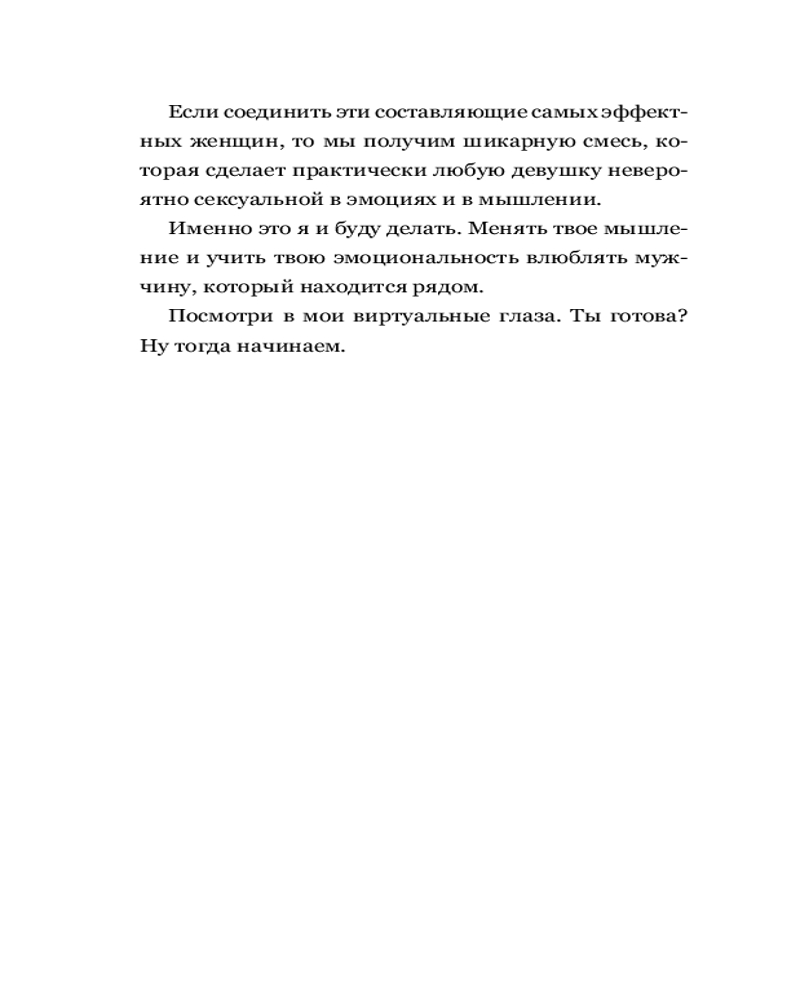 Если соединить эти составляющие самых эффектных женщин, то мы получим шикарную смесь, которая сделает практически любую девушку невероятно сексуальной в эмоциях и в мышлении.

Именно это я и буду делать. Менять твое мышление и учить твою эмоциональность влюблять мужчину, который находится рядом.

Посмотри в мои виртуальные глаза. Ты готова? Ну тогда начинаем.